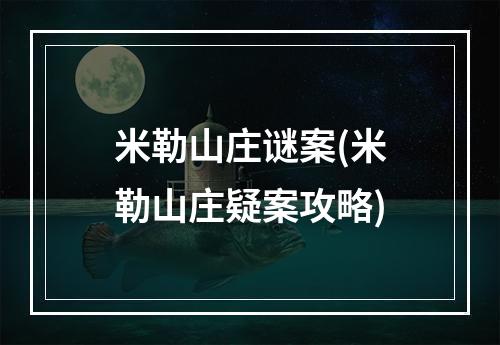 米勒山庄谜案(米勒山庄疑案攻略)